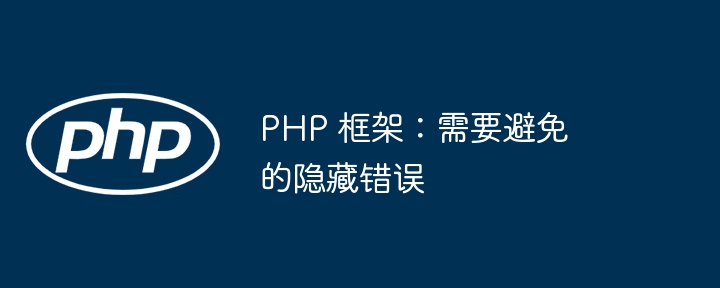 php

PHP 框架：需要避免的隐藏错误